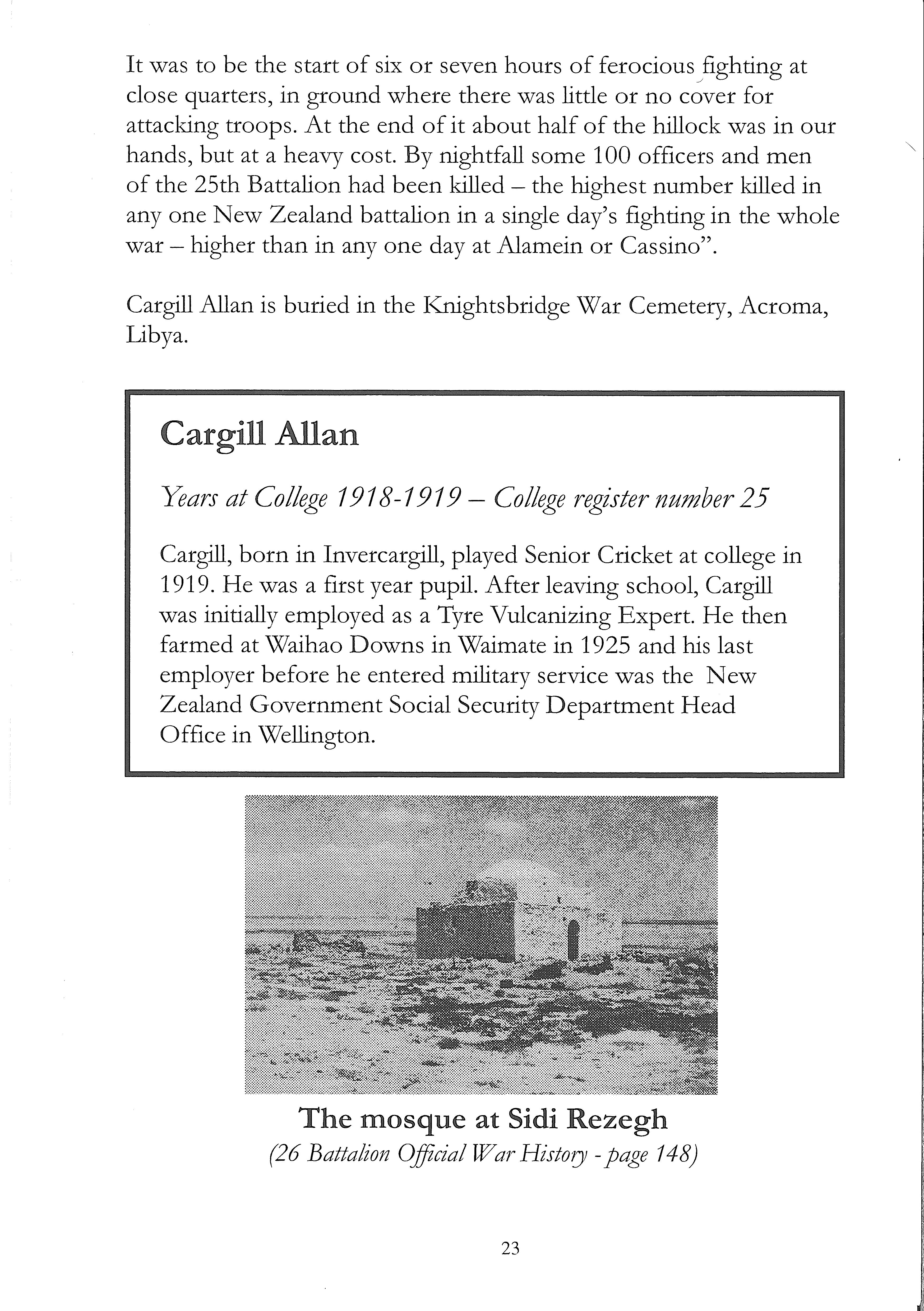 It was to be the start of six or seven hours of ferocious fighting at close quarters, in ground where there was little or no cover for attacking troops. At the end of it about half of the hillock was in our hands, but at a heavy cost. By nightfall some 100 officers and men of the 25th Battalion had been killed – the highest number killed in any one New Zealand battalion in a single day's fighting in the whole war – higher than in any one day at Alamein or Cassino".

Cargill Allan is buried in the Knightsbridge War Cemetery, Acroma, Libya.

Cargill Allan

Years at College 1918-1919 – College register number 25

Cargill, born in Invercargill, played Senior Cricket at college in 1919. He was a first year pupil. After leaving school, Cargill was initially employed as a Tyre Vulcanizing Expert. He then farmed at Waihao Downs in Waimate in 1925 and his last employer before he entered military service was the New Zealand Government Social Security Department Head Office in Wellington.

The mosque at Sidi Rezegh
(26 Battalion Official War History - page 148)

23